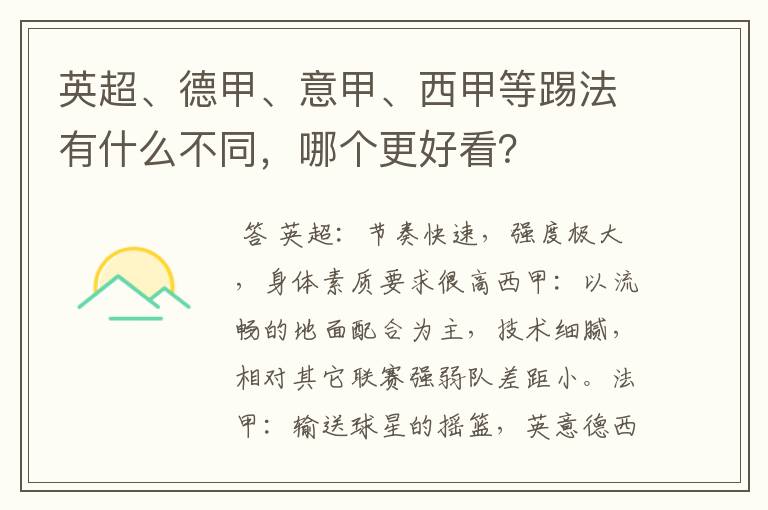 英超、德甲、意甲、西甲等踢法有什么不同，哪个更好看?

答 英超：节奏快速，强度极大，身体素质要求很高西甲：以流畅的地面配合为主，技术细腻，相对其它联赛强弱队差距小。法甲：输送球星的摇篮，英意德西